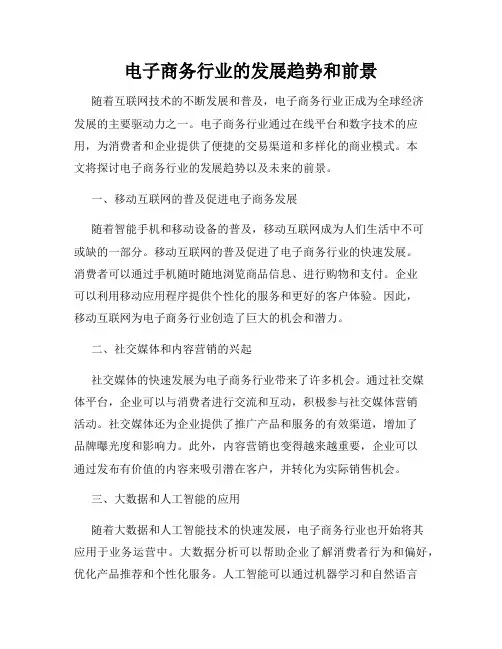 电子商务行业的发展趋势和前景

随着互联网技术的不断发展和普及，电子商务行业正成为全球经济发展的主要驱动力之一。电子商务行业通过在线平台和数字技术的应用，为消费者和企业提供了便捷的交易渠道和多样化的商业模式。本文将探讨电子商务行业的发展趋势以及未来的前景。

一、移动互联网的普及促进电子商务发展

随着智能手机和移动设备的普及，移动互联网成为人们生活中不可或缺的一部分。移动互联网的普及促进了电子商务行业的快速发展。消费者可以通过手机随时随地浏览商品信息、进行购物和支付。企业可以利用移动应用程序提供个性化的服务和更好的客户体验。因此，移动互联网为电子商务行业创造了巨大的机会和潜力。

二、社交媒体和内容营销的兴起

社交媒体的快速发展为电子商务行业带来了许多机会。通过社交媒体平台，企业可以与消费者进行交流和互动，积极参与社交媒体营销活动。社交媒体还为企业提供了推广产品和服务的有效渠道，增加了品牌曝光度和影响力。此外，内容营销也变得越来越重要，企业可以通过发布有价值的内容来吸引潜在客户，并转化为实际销售机会。

三、大数据和人工智能的应用

随着大数据和人工智能技术的快速发展，电子商务行业也开始将其应用于业务运营中。大数据分析可以帮助企业了解消费者行为和偏好，优化产品推荐和个性化服务。人工智能可以通过机器学习和自然语言